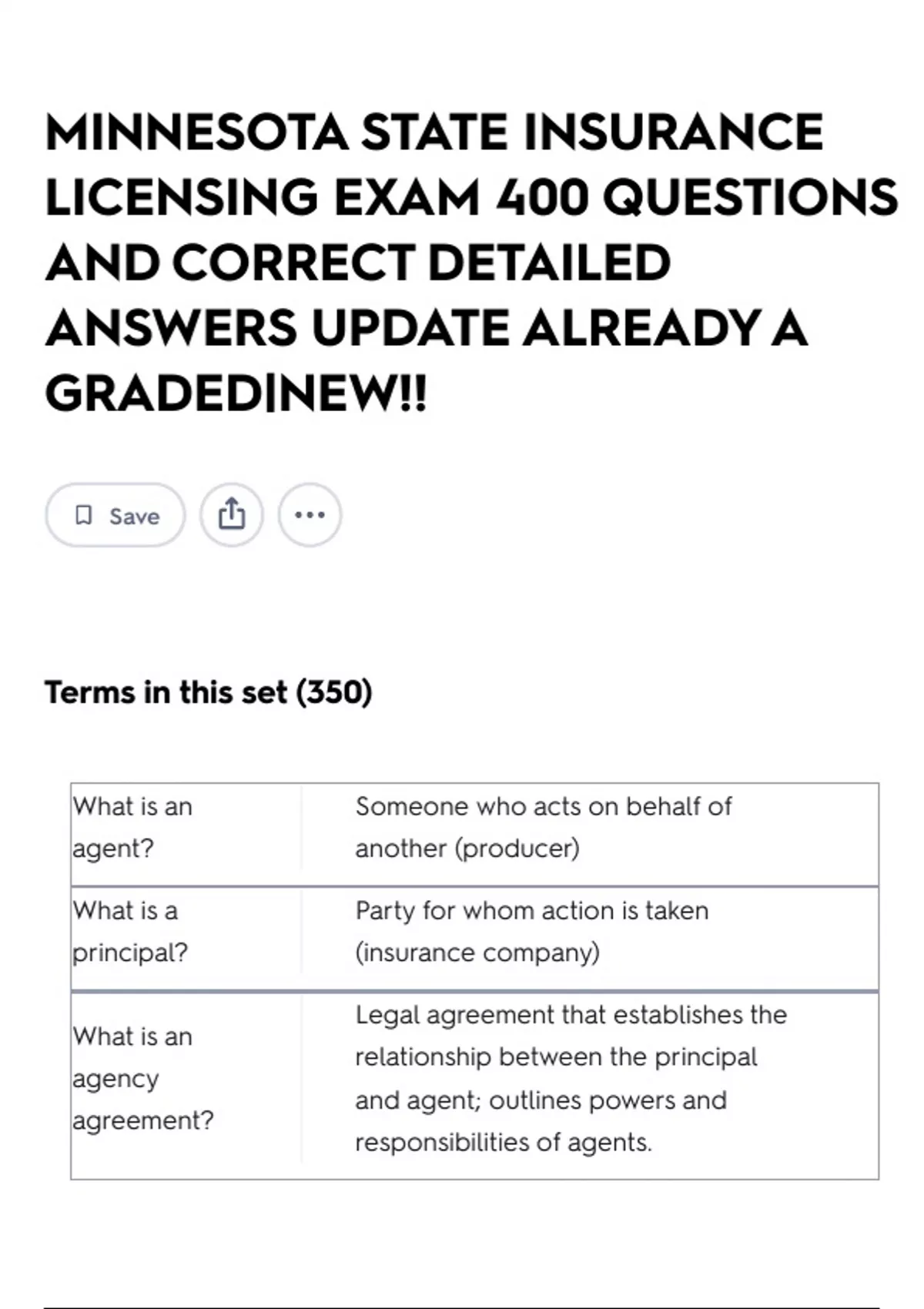 MINNESOTA STATE INSURANCE LICENSING EXAM 400 QUESTIONS AND CORRECT DETAILED ANSWERS UPDATE ALREADY A GRADED|NEW!!

Save

Terms in this set (350)

| | |
|---|---|
| What is an agent? | Someone who acts on behalf of another (producer) |
| What is a principal? | Party for whom action is taken (insurance company) |
| What is an agency agreement? | Legal agreement that establishes the relationship between the principal and agent; outlines powers and responsibilities of agents. |